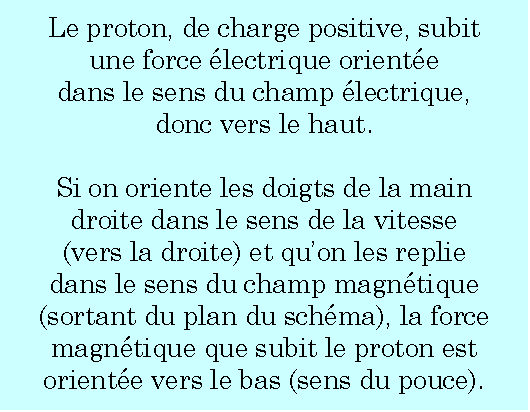 Le proton, de charge positive, subit une force électrique orientée dans le sens du champ électrique, donc vers le haut.

Si on oriente les doigts de la main droite dans le sens de la vitesse (vers la droite) et qu'on les replie dans le sens du champ magnétique (sortant du plan du schéma), la force magnétique que subit le proton est orientée vers le bas (sens du pouce).